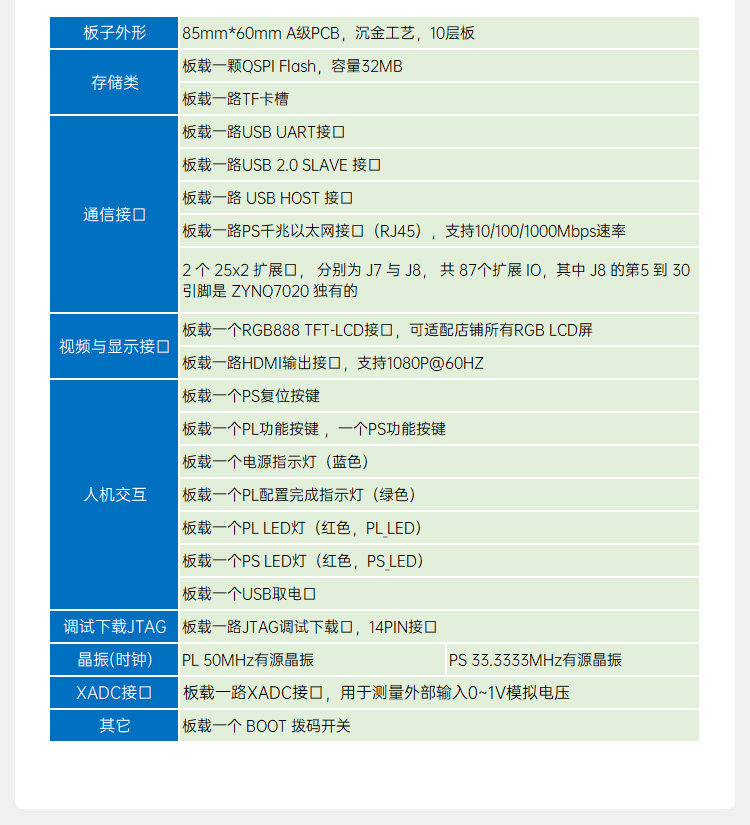 | 板子外形 | 85mm*60mm A级PCB，沉金工艺，10层板 | |
|---|---|---|
| 存储类 | 板载一颗QSPI Flash，容量32MB | |
| | 板载一路TF卡槽 | |
| 通信接口 | 板载一路USB UART接口 | |
| | 板载一路USB 2.0 SLAVE 接口 | |
| | 板载一路 USB HOST 接口 | |
| | 板载一路PS千兆以太网接口（RJ45），支持10/100/1000Mbps速率 | |
| | 2 个 25x2 扩展口， 分别为 J7 与 J8， 共 87个扩展 IO，其中 J8 的第5 到 30 引脚是 ZYNQ7020 独有的 | |
| 视频与显示接口 | 板载一个RGB888 TFT-LCD接口，可适配店铺所有RGB LCD屏 | |
| | 板载一路HDMI输出接口，支持1080P@60HZ | |
| 人机交互 | 板载一个PS复位按键 | |
| | 板载一个PL功能按键 ，一个PS功能按键 | |
| | 板载一个电源指示灯（蓝色） | |
| | 板载一个PL配置完成指示灯（绿色） | |
| | 板载一个PL LED灯（红色，PL_LED） | |
| | 板载一个PS LED灯（红色，PS_LED） | |
| | 板载一个USB取电口 | |
| 调试下载JTAG | 板载一路JTAG调试下载口，14PIN接口 | |
| 晶振(时钟) | PL 50MHz有源晶振 | PS 33.3333MHz有源晶振 |
| XADC接口 | 板载一路XADC接口，用于测量外部输入0~1V模拟电压 | |
| 其它 | 板载一个 BOOT 拨码开关 | |